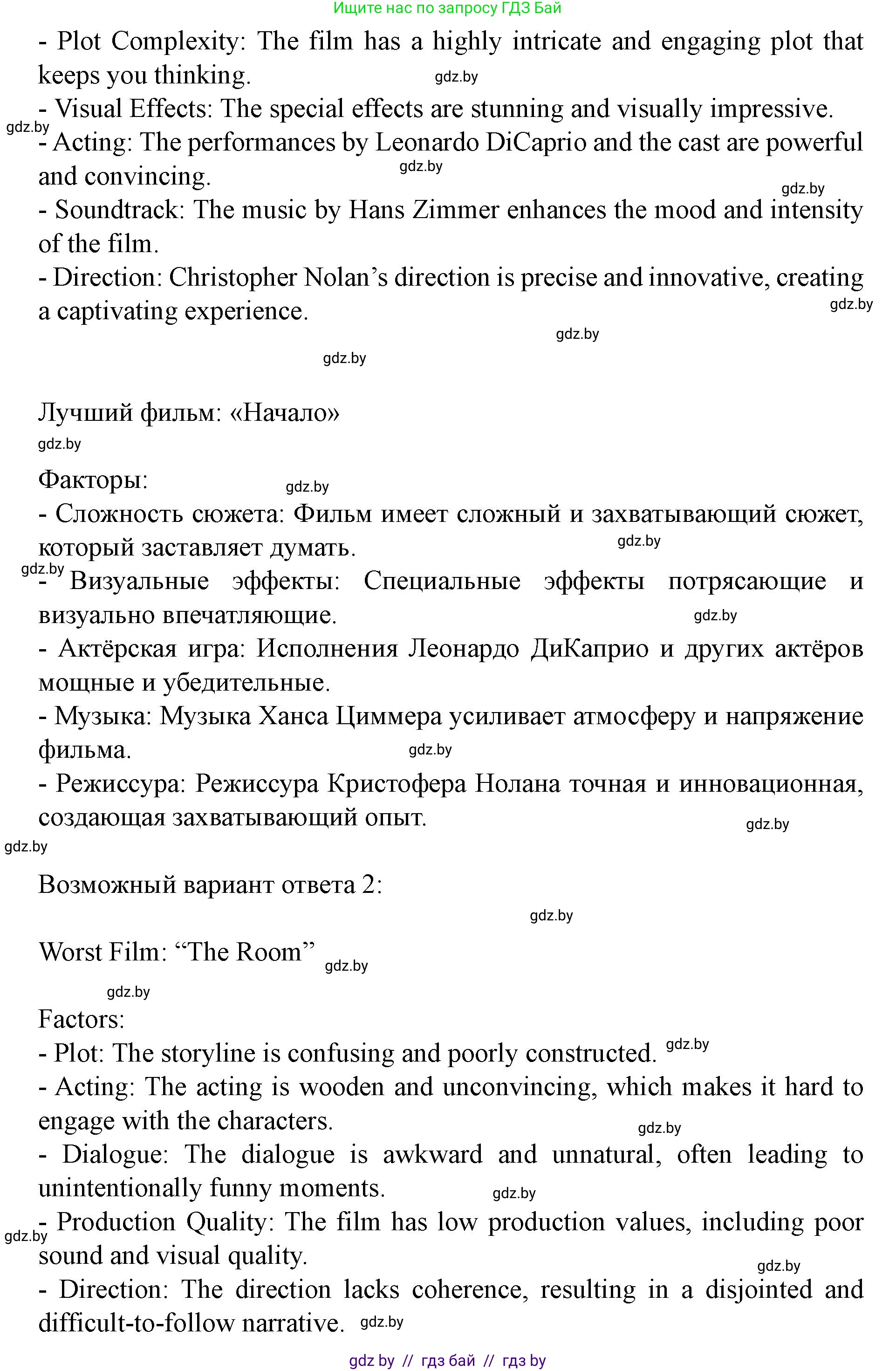 Ищите нас по запросу ГДЗ Бай

- Plot Complexity: The film has a highly intricate and engaging plot that keeps you thinking. gdz.by
- Visual Effects: The special effects are stunning and visually impressive.
gdz.by
- Acting: The performances by Leonardo DiCaprio and the cast are powerful and convincing. gdz.by
gdz.by
- Soundtrack: The music by Hans Zimmer enhances the mood and intensity of the film.
- Direction: Christopher Nolan’s direction is precise and innovative, creating a captivating experience. gdz.by
gdz.by
gdz.by

Лучший фильм: «Начало»
gdz.by

Факторы: gdz.by
- Сложность сюжета: Фильм имеет сложный и захватывающий сюжет, который заставляет думать. gdz.by
gdz.by
- Визуальные эффекты: Специальные эффекты потрясающие и визуально впечатляющие. gdz.by
- Актёрская игра: Исполнения Леонардо ДиКаприо и других актёров мощные и убедительные.
- Музыка: Музыка Ханса Циммера усиливает атмосферу и напряжение фильма. gdz.by
- Режиссура: Режиссура Кристофера Нолана точная и инновационная, создающая захватывающий опыт. gdz.by
gdz.by

Возможный вариант ответа 2:
gdz.by

Worst Film: “The Room” gdz.by
gdz.by
Factors:
- Plot: The storyline is confusing and poorly constructed. gdz.by
- Acting: The acting is wooden and unconvincing, which makes it hard to engage with the characters. gdz.by
- Dialogue: The dialogue is awkward and unnatural, often leading to unintentionally funny moments. gdz.by
gdz.by
- Production Quality: The film has low production values, including poor sound and visual quality. gdz.by
- Direction: The direction lacks coherence, resulting in a disjointed and difficult-to-follow narrative. gdz.by

gdz by // гдз бай // гдз by